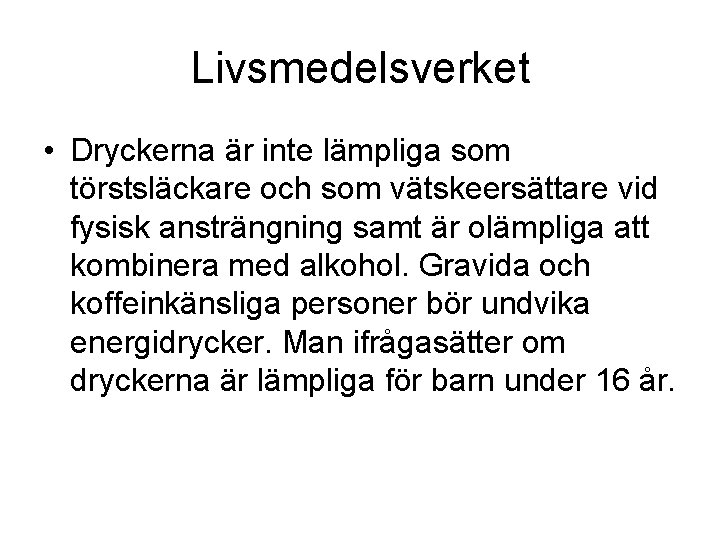 Livsmedelsverket

• Dryckerna är inte lämpliga som törstsläckare och som vätskeersättare vid fysisk ansträngning samt är olämpliga att kombinera med alkohol. Gravida och koffeinkänsliga personer bör undvika energidrycker. Man ifrågasätter om dryckerna är lämpliga för barn under 16 år.